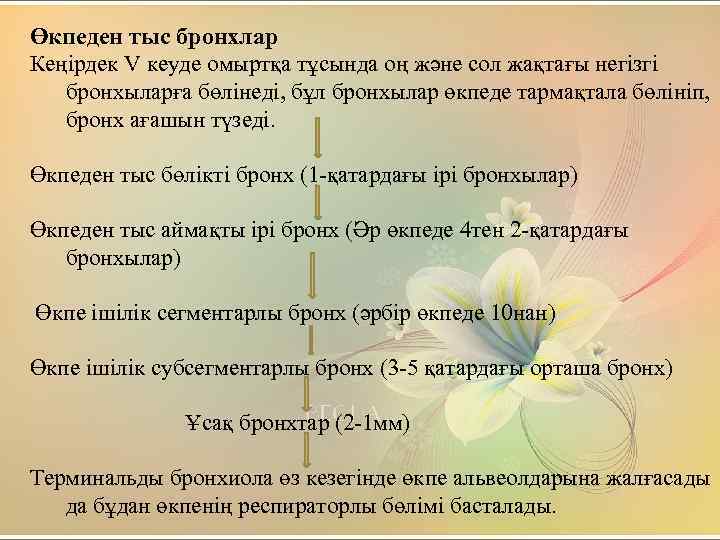 Өкпеден тыс бронхлар
Кеңірдек V кеуде омыртқа тұсында оң және сол жақтағы негізгі бронхыларға бөлінеді, бұл бронхылар өкпеде тармақтала бөлініп, бронх ағашын түзеді.

Өкпеден тыс бөлікті бронх (1-қатардағы ірі бронхылар)

Өкпеден тыс аймақты ірі бронх (Әр өкпеде 4тен 2-қатардағы бронхылар)

Өкпе ішілік сегментарлы бронх (әрбір өкпеде 10нан)

Өкпе ішілік субсегментарлы бронх (3-5 қатардағы орташа бронх)

Ұсақ бронхтар (2-1мм)

Терминальды бронхиола өз кезегінде өкпе альвеолдарына жалғасады да бұдан өкпенің респираторлы бөлімі басталады.